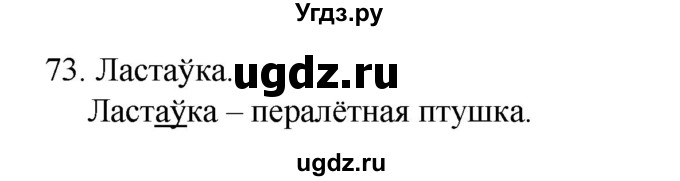 Угдз.ру

73. Ластаўка. ugdz.ru

Ластаўка – пералётная птушка.

ugdz.ru